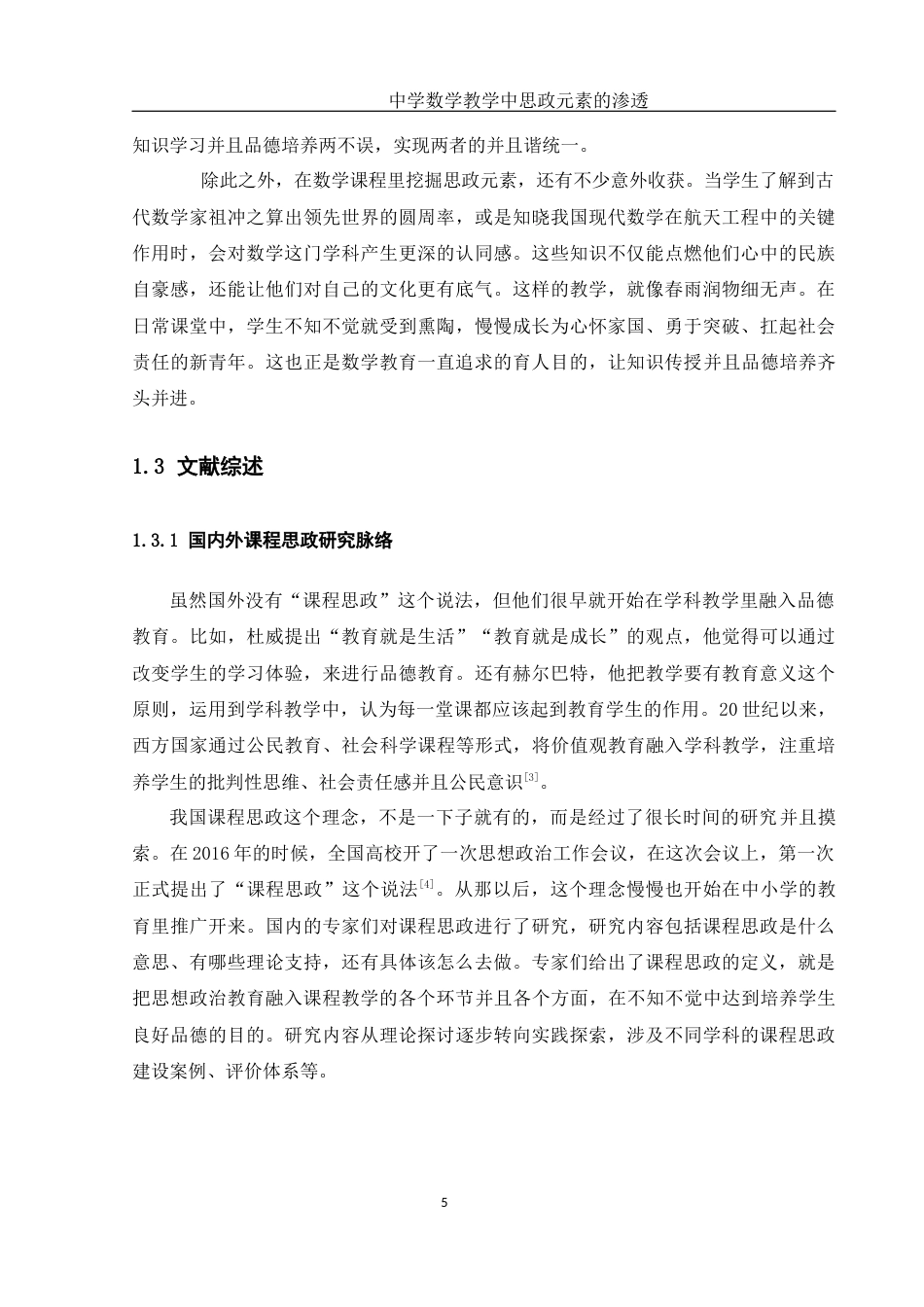 中学数学教学中思政元素的渗透

知识学习并且品德培养两不误，实现两者的并且谐统一。

除此之外，在数学课程里挖掘思政元素，还有不少意外收获。当学生了解到古代数学家祖冲之算出领先世界的圆周率，或是知晓我国现代数学在航天工程中的关键作用时，会对数学这门学科产生更深的认同感。这些知识不仅能点燃他们心中的民族自豪感，还能让他们对自己的文化更有底气。这样的教学，就像春雨润物细无声。在日常课堂中，学生不知不觉就受到熏陶，慢慢成长为心怀家国、勇于突破、扛起社会责任的新青年。这也正是数学教育一直追求的育人目的，让知识传授并且品德培养齐头并进。

1.3 文献综述

1.3.1 国内外课程思政研究脉络

虽然国外没有“课程思政”这个说法，但他们很早就开始在学科教学里融入品德教育。比如，杜威提出“教育就是生活”“教育就是成长”的观点，他觉得可以通过改变学生的学习体验，来进行品德教育。还有赫尔巴特，他把教学要有教育意义这个原则，运用到学科教学中，认为每一堂课都应该起到教育学生的作用。20世纪以来，西方国家通过公民教育、社会科学课程等形式，将价值观教育融入学科教学，注重培养学生的批判性思维、社会责任感并且公民意识$^{[3]}$。

我国课程思政这个理念，不是一下子就有的，而是经过了很长时间的研究并且摸索。在2016年的时候，全国高校开了一次思想政治工作会议，在这次会议上，第一次正式提出了“课程思政”这个说法$^{[4]}$。从那以后，这个理念慢慢也开始在中小学的教育里推广开来。国内的专家们对课程思政进行了研究，研究内容包括课程思政是什么意思、有哪些理论支持，还有具体该怎么去做。专家们给出了课程思政的定义，就是把思想政治教育融入课程教学的各个环节并且各个方面，在不知不觉中达到培养学生良好品德的目的。研究内容从理论探讨逐步转向实践探索，涉及不同学科的课程思政建设案例、评价体系等。

5